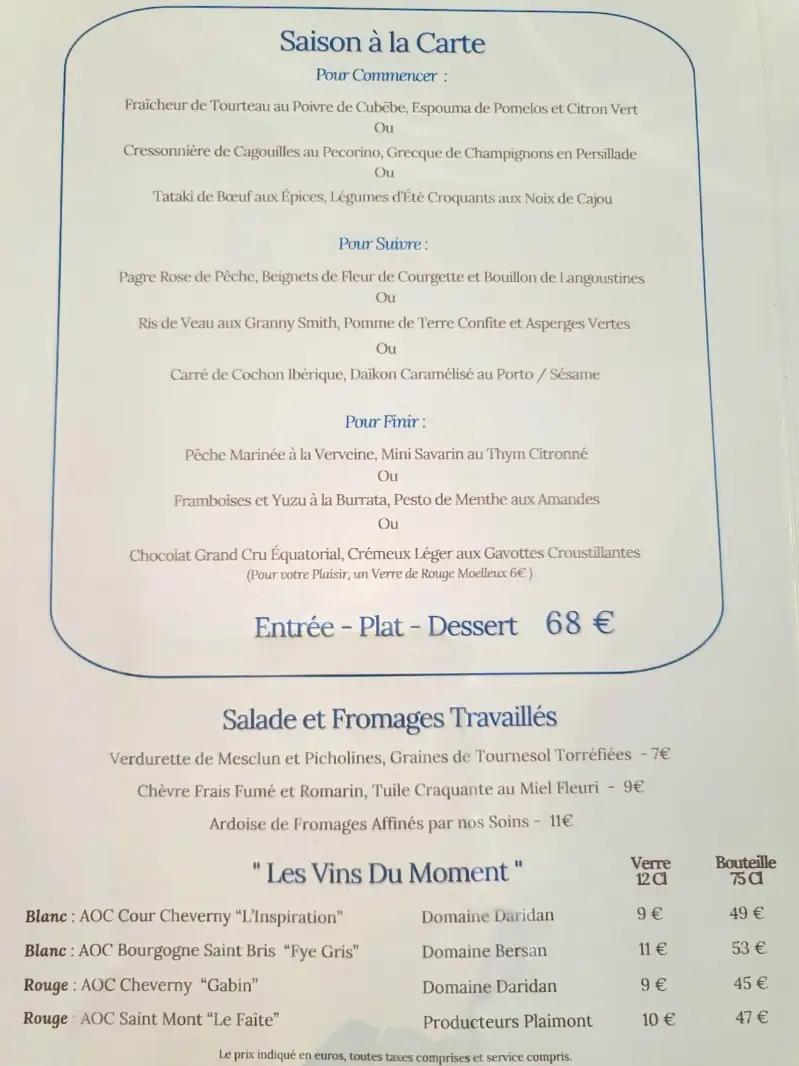 Saison à la Carte

Pour Commencer :

Fraîcheur de Tourteau au Poivre de Cubèbe, Espouma de Pomelos et Citron Vert
Ou
Cressonnière de Cagouilles au Pecorino, Grecque de Champignons en Persillade
Ou
Tataki de Bœuf aux Épices, Légumes d'Été Croquants aux Noix de Cajou

Pour Suivre :

Pagre Rose de Pêche, Beignets de Fleur de Courgette et Bouillon de Langoustines
Ou
Ris de Veau aux Granny Smith, Pomme de Terre Confite et Asperges Vertes
Ou
Carré de Cochon Ibérique, Daïkon Caramélisé au Porto / Sésame

Pour Finir :

Pêche Marinée à la Verveine, Mini Savarin au Thym Citronné
Ou
Framboises et Yuzu à la Burrata, Pesto de Menthe aux Amandes
Ou
Chocolat Grand Cru Équatorial, Crémeux Léger aux Gavottes Croustillantes
(Pour votre Plaisir, un Verre de Rouge Moelleux 6€ )

Entrée - Plat - Dessert 68 €

Salade et Fromages Travaillés

Verdurette de Mesclun et Picholines, Graines de Tournesol Torréfiées - 7€
Chèvre Frais Fumé et Romarin, Tuile Craquante au Miel Fleuri - 9€
Ardoise de Fromages Affinés par nos Soins - 11€

" Les Vins Du Moment "

| | | Verre 12 Cl | Bouteille 75 Cl |
|---|---|---|---|
| Blanc : AOC Cour Cheverny "L'Inspiration" | Domaine Daridan | 9 € | 49 € |
| Blanc : AOC Bourgogne Saint Bris "Fye Gris" | Domaine Bersan | 11 € | 53 € |
| Rouge : AOC Cheverny "Gabin" | Domaine Daridan | 9 € | 45 € |
| Rouge : AOC Saint Mont "Le Faîte" | Producteurs Plaimont | 10 € | 47 € |

Le prix indiqué en euros, toutes taxes comprises et service compris.